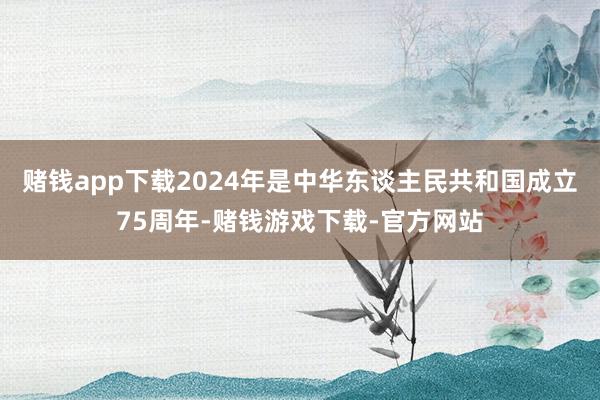 赌钱app下载2024年是中华东谈主民共和国成立75周年-赌钱游戏下载-官方网站